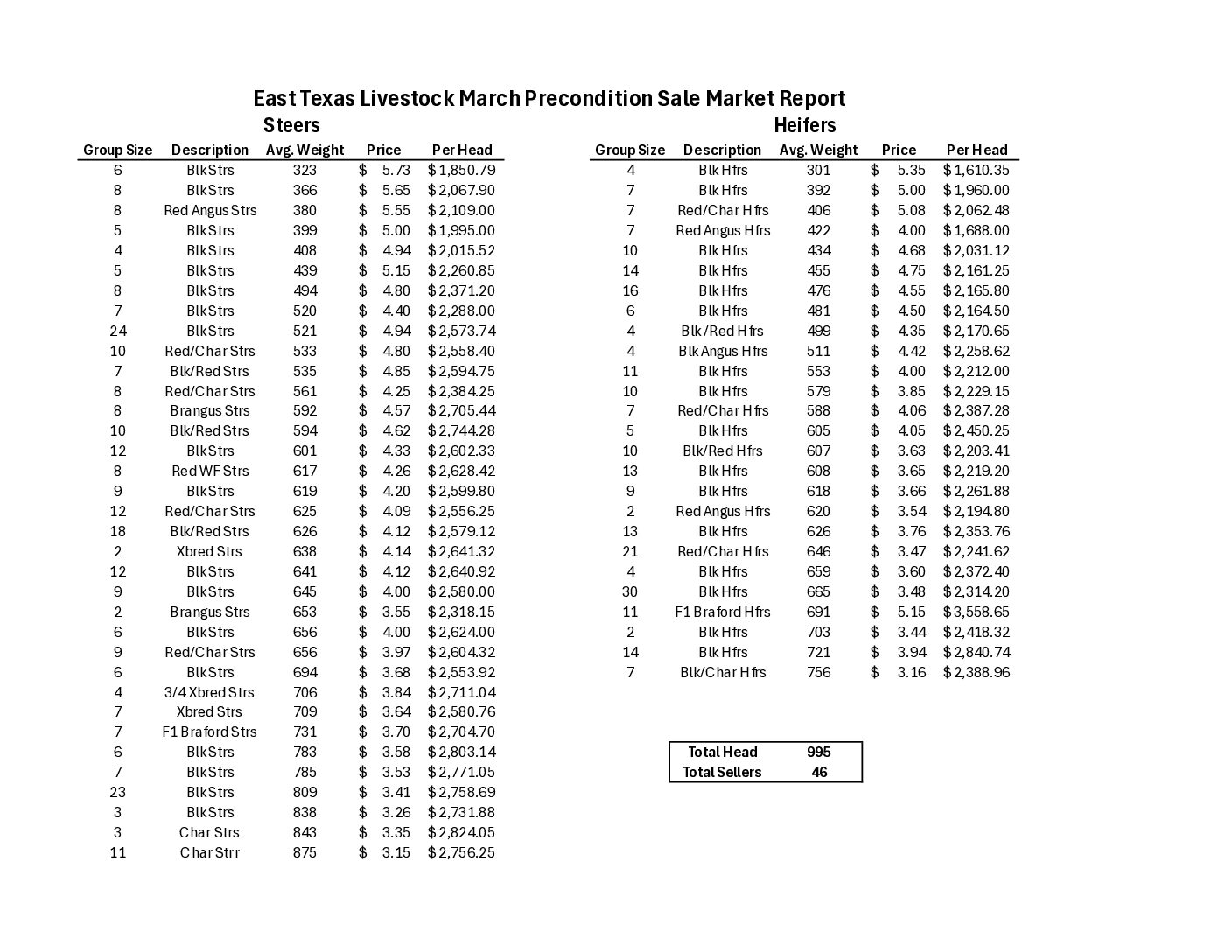 East Texas Livestock March Precondition Sale Market Report

Steers

| Group Size | Description | Avg. Weight | Price | Per Head |
|---|---|---|---|---|
| 6 | Blk Strs | 323 | $ 5.73 | $ 1,850.79 |
| 8 | Blk Strs | 366 | $ 5.65 | $ 2,067.90 |
| 8 | Red Angus Strs | 380 | $ 5.55 | $ 2,109.00 |
| 5 | Blk Strs | 399 | $ 5.00 | $ 1,995.00 |
| 4 | Blk Strs | 408 | $ 4.94 | $ 2,015.52 |
| 5 | Blk Strs | 439 | $ 5.15 | $ 2,260.85 |
| 8 | Blk Strs | 494 | $ 4.80 | $ 2,371.20 |
| 7 | Blk Strs | 520 | $ 4.40 | $ 2,288.00 |
| 24 | Blk Strs | 521 | $ 4.94 | $ 2,573.74 |
| 10 | Red/Char Strs | 533 | $ 4.80 | $ 2,558.40 |
| 7 | Blk/Red Strs | 535 | $ 4.85 | $ 2,594.75 |
| 8 | Red/Char Strs | 561 | $ 4.25 | $ 2,384.25 |
| 8 | Brangus Strs | 592 | $ 4.57 | $ 2,705.44 |
| 10 | Blk/Red Strs | 594 | $ 4.62 | $ 2,744.28 |
| 12 | Blk Strs | 601 | $ 4.33 | $ 2,602.33 |
| 8 | Red WF Strs | 617 | $ 4.26 | $ 2,628.42 |
| 9 | Blk Strs | 619 | $ 4.20 | $ 2,599.80 |
| 12 | Red/Char Strs | 625 | $ 4.09 | $ 2,556.25 |
| 18 | Blk/Red Strs | 626 | $ 4.12 | $ 2,579.12 |
| 2 | Xbred Strs | 638 | $ 4.14 | $ 2,641.32 |
| 12 | Blk Strs | 641 | $ 4.12 | $ 2,640.92 |
| 9 | Blk Strs | 645 | $ 4.00 | $ 2,580.00 |
| 2 | Brangus Strs | 653 | $ 3.55 | $ 2,318.15 |
| 6 | Blk Strs | 656 | $ 4.00 | $ 2,624.00 |
| 9 | Red/Char Strs | 656 | $ 3.97 | $ 2,604.32 |
| 6 | Blk Strs | 694 | $ 3.68 | $ 2,553.92 |
| 4 | 3/4 Xbred Strs | 706 | $ 3.84 | $ 2,711.04 |
| 7 | Xbred Strs | 709 | $ 3.64 | $ 2,580.76 |
| 7 | F1 Braford Strs | 731 | $ 3.70 | $ 2,704.70 |
| 6 | Blk Strs | 783 | $ 3.58 | $ 2,803.14 |
| 7 | Blk Strs | 785 | $ 3.53 | $ 2,771.05 |
| 23 | Blk Strs | 809 | $ 3.41 | $ 2,758.69 |
| 3 | Blk Strs | 838 | $ 3.26 | $ 2,731.88 |
| 3 | Char Strs | 843 | $ 3.35 | $ 2,824.05 |
| 11 | Char Strr | 875 | $ 3.15 | $ 2,756.25 |

Heifers

| Group Size | Description | Avg. Weight | Price | Per Head |
|---|---|---|---|---|
| 4 | Blk Hfrs | 301 | $ 5.35 | $ 1,610.35 |
| 7 | Blk Hfrs | 392 | $ 5.00 | $ 1,960.00 |
| 7 | Red/Char Hfrs | 406 | $ 5.08 | $ 2,062.48 |
| 7 | Red Angus Hfrs | 422 | $ 4.00 | $ 1,688.00 |
| 10 | Blk Hfrs | 434 | $ 4.68 | $ 2,031.12 |
| 14 | Blk Hfrs | 455 | $ 4.75 | $ 2,161.25 |
| 16 | Blk Hfrs | 476 | $ 4.55 | $ 2,165.80 |
| 6 | Blk Hfrs | 481 | $ 4.50 | $ 2,164.50 |
| 4 | Blk /Red Hfrs | 499 | $ 4.35 | $ 2,170.65 |
| 4 | Blk Angus Hfrs | 511 | $ 4.42 | $ 2,258.62 |
| 11 | Blk Hfrs | 553 | $ 4.00 | $ 2,212.00 |
| 10 | Blk Hfrs | 579 | $ 3.85 | $ 2,229.15 |
| 7 | Red/Char Hfrs | 588 | $ 4.06 | $ 2,387.28 |
| 5 | Blk Hfrs | 605 | $ 4.05 | $ 2,450.25 |
| 10 | Blk/Red Hfrs | 607 | $ 3.63 | $ 2,203.41 |
| 13 | Blk Hfrs | 608 | $ 3.65 | $ 2,219.20 |
| 9 | Blk Hfrs | 618 | $ 3.66 | $ 2,261.88 |
| 2 | Red Angus Hfrs | 620 | $ 3.54 | $ 2,194.80 |
| 13 | Blk Hfrs | 626 | $ 3.76 | $ 2,353.76 |
| 21 | Red/Char Hfrs | 646 | $ 3.47 | $ 2,241.62 |
| 4 | Blk Hfrs | 659 | $ 3.60 | $ 2,372.40 |
| 30 | Blk Hfrs | 665 | $ 3.48 | $ 2,314.20 |
| 11 | F1 Braford Hfrs | 691 | $ 5.15 | $ 3,558.65 |
| 2 | Blk Hfrs | 703 | $ 3.44 | $ 2,418.32 |
| 14 | Blk Hfrs | 721 | $ 3.94 | $ 2,840.74 |
| 7 | Blk/Char Hfrs | 756 | $ 3.16 | $ 2,388.96 |

| Total Head | 995 |
|---|---|
| Total Sellers | 46 |